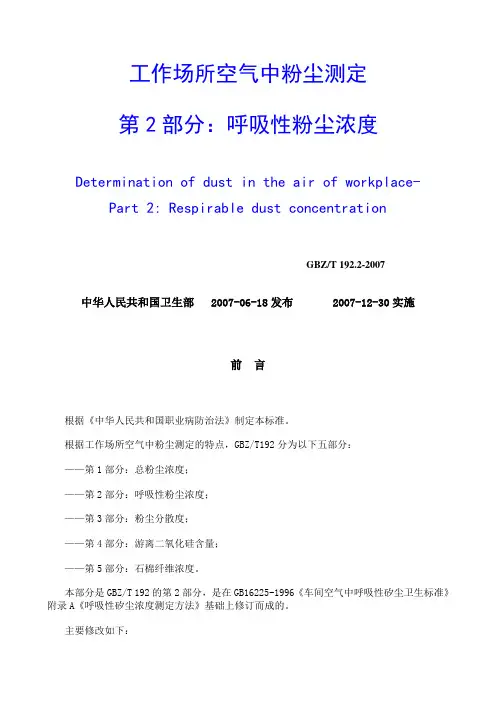 工作场所空气中粉尘测定

第 2 部分：呼吸性粉尘浓度

Determination of dust in the air of workplace-
Part 2: Respirable dust concentration

GBZ/T 192.2-2007

中华人民共和国卫生部　2007-06-18 发布　2007-12-30 实施

前　言

根据《中华人民共和国职业病防治法》制定本标准。

根据工作场所空气中粉尘测定的特点，GBZ/T192 分为以下五部分：

——第 1 部分：总粉尘浓度；

——第 2 部分：呼吸性粉尘浓度；

——第 3 部分：粉尘分散度；

——第 4 部分：游离二氧化硅含量；

——第 5 部分：石棉纤维浓度。

本部分是 GBZ/T 192 的第 2 部分，是在 GB16225-1996《车间空气中呼吸性矽尘卫生标准》附录 A《呼吸性矽尘浓度测定方法》基础上修订而成的。

主要修改如下：